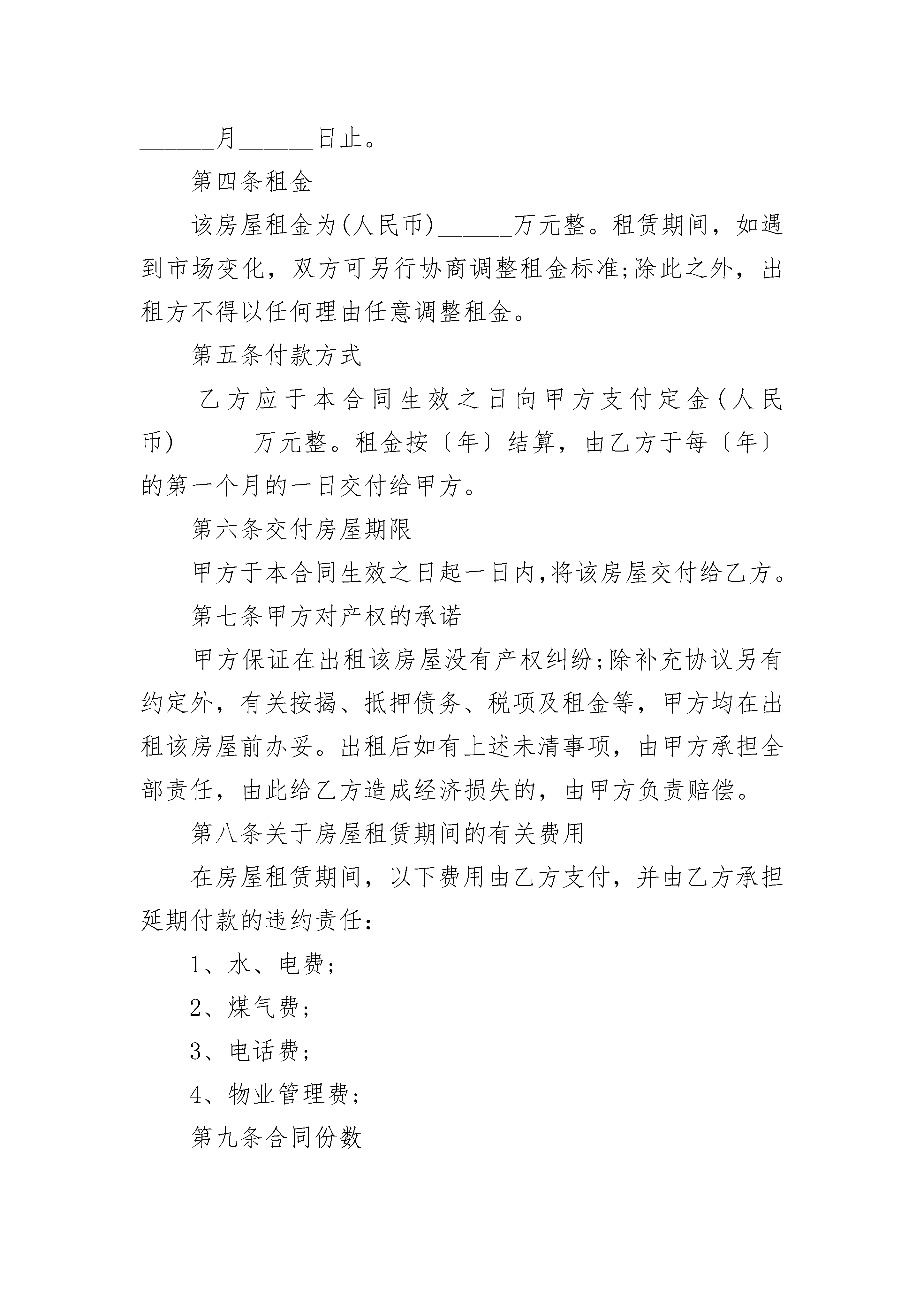 ______月______日止。

第四条租金

该房屋租金为(人民币)______万元整。租赁期间，如遇到市场变化，双方可另行协商调整租金标准;除此之外，出租方不得以任何理由任意调整租金。

第五条付款方式

乙方应于本合同生效之日向甲方支付定金(人民币)______万元整。租金按〔年〕结算，由乙方于每〔年〕的第一个月的一日交付给甲方。

第六条交付房屋期限

甲方于本合同生效之日起一日内,将该房屋交付给乙方。

第七条甲方对产权的承诺

甲方保证在出租该房屋没有产权纠纷;除补充协议另有约定外，有关按揭、抵押债务、税项及租金等，甲方均在出租该房屋前办妥。出租后如有上述未清事项，由甲方承担全部责任，由此给乙方造成经济损失的，由甲方负责赔偿。

第八条关于房屋租赁期间的有关费用

在房屋租赁期间，以下费用由乙方支付，并由乙方承担延期付款的违约责任:

1、水、电费;

2、煤气费;

3、电话费;

4、物业管理费;

第九条合同份数